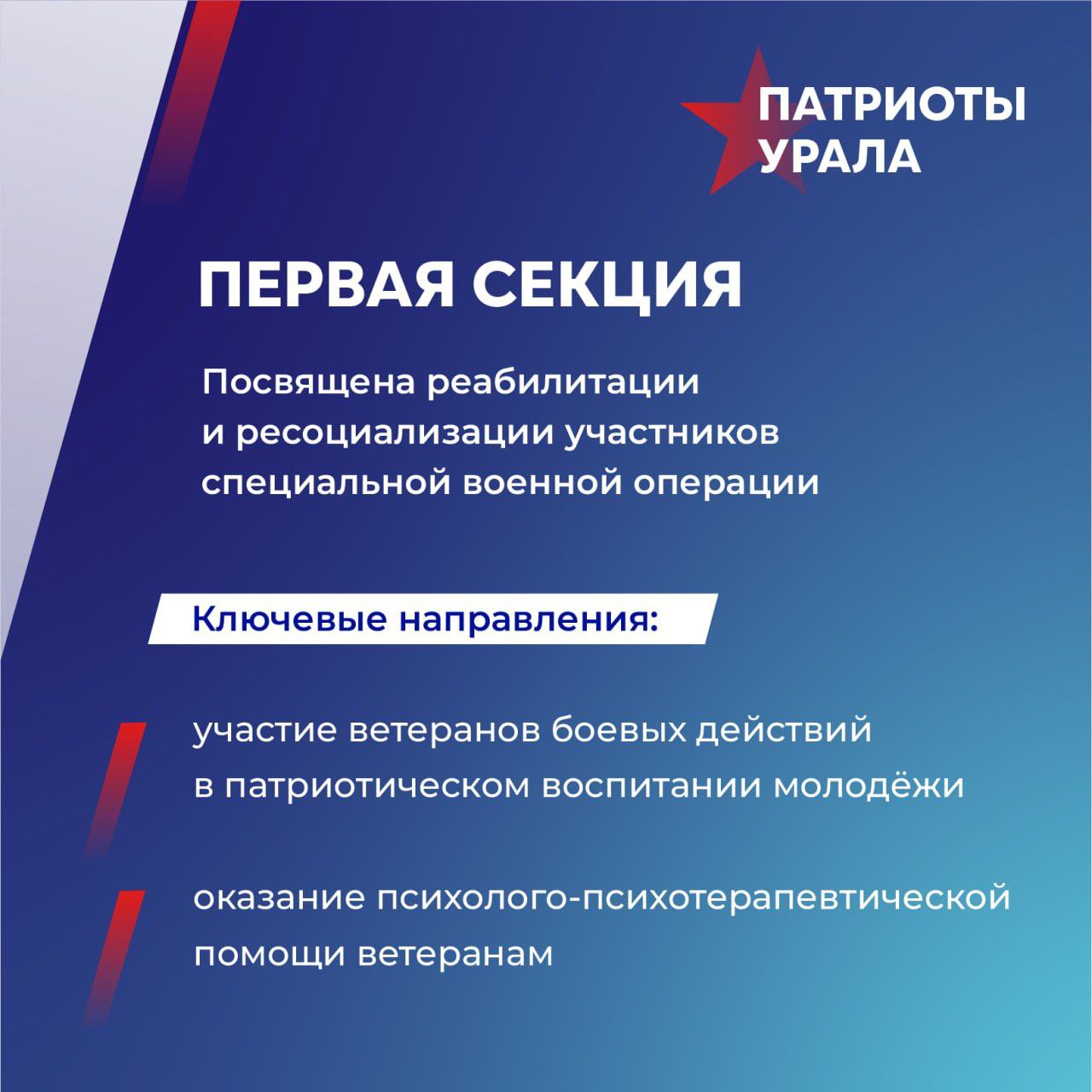 ПАТРИОТЫ
УРАЛА

ПЕРВАЯ СЕКЦИЯ

Посвящена реабилитации и ресоциализации участников специальной военной операции

Ключевые направления:

участие ветеранов боевых действий в патриотическом воспитании молодёжи

оказание психолого-психотерапевтической помощи ветеранам